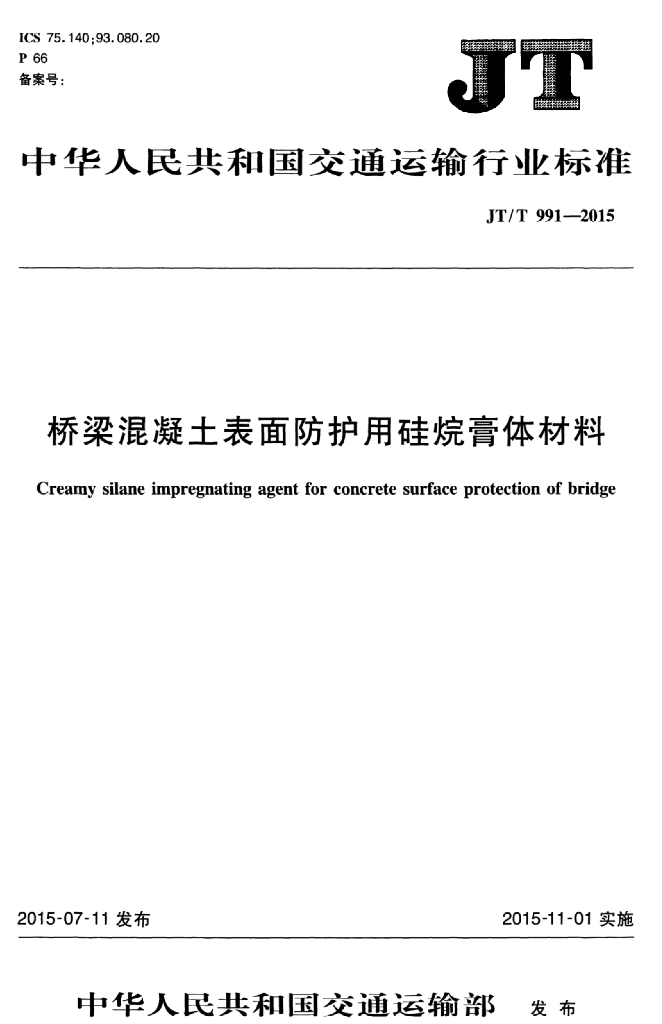 ICS 75.140;93.080.20
P 66
备案号:

JT

中华人民共和国交通运输行业标准

JT/T 991—2015

桥梁混凝土表面防护用硅烷膏体材料

Creamy silane impregnating agent for concrete surface protection of bridge

2015-07-11 发布

2015-11-01 实施

中华人民共和国交通运输部 发布